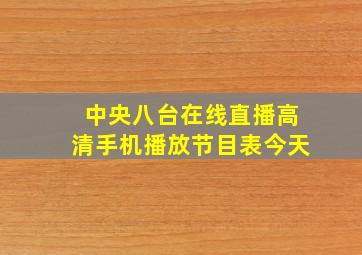 中央八台在线直播高清手机播放节目表今天